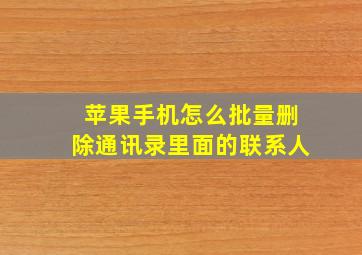 苹果手机怎么批量删除通讯录里面的联系人